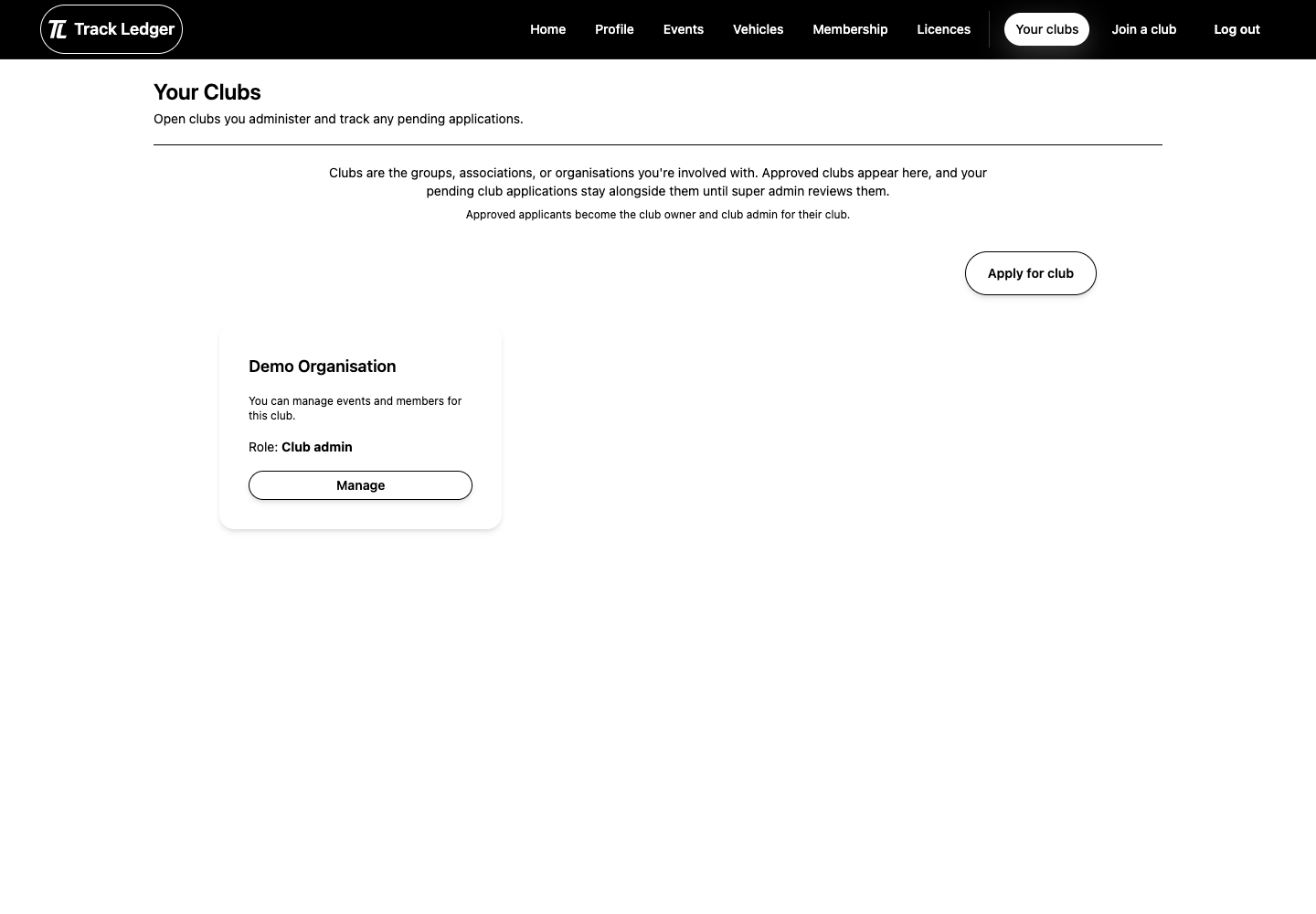 TL Track Ledger

Home Profile Events Vehicles Membership Licences Your clubs Join a club Log out

Your Clubs

Open clubs you administer and track any pending applications.

Clubs are the groups, associations, or organisations you're involved with. Approved clubs appear here, and your pending club applications stay alongside them until super admin reviews them.

Approved applicants become the club owner and club admin for their club.

Apply for club

Demo Organisation

You can manage events and members for this club.

Role: Club admin

Manage